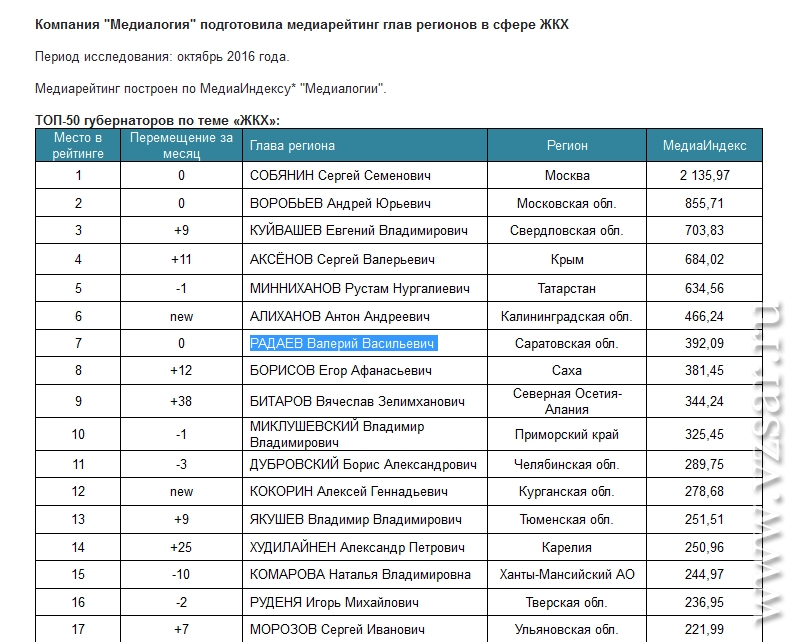 Компания "Медиалогия" подготовила медиарейтинг глав регионов в сфере ЖКХ

Период исследования: октябрь 2016 года.

Медиарейтинг построен по МедиаИндексу* "Медиалогии".

ТОП-50 губернаторов по теме «ЖКХ»:

| Место в рейтинге | Перемещение за месяц | Глава региона | Регион | МедиаИндекс |
|---|---|---|---|---|
| 1 | 0 | СОБЯНИН Сергей Семенович | Москва | 2 135,97 |
| 2 | 0 | ВОРОБЬЕВ Андрей Юрьевич | Московская обл. | 855,71 |
| 3 | +9 | КУЙВАШЕВ Евгений Владимирович | Свердловская обл. | 703,83 |
| 4 | +11 | АКСЁНОВ Сергей Валерьевич | Крым | 684,02 |
| 5 | -1 | МИННИХАНОВ Рустам Нургалиевич | Татарстан | 634,56 |
| 6 | new | АЛИХАНОВ Антон Андреевич | Калининградская обл. | 466,24 |
| 7 | 0 | РАДАЕВ Валерий Васильевич | Саратовская обл. | 392,09 |
| 8 | +12 | БОРИСОВ Егор Афанасьевич | Саха | 381,45 |
| 9 | +38 | БИТАРОВ Вячеслав Зелимханович | Северная Осетия-Алания | 344,24 |
| 10 | -1 | МИКЛУШЕВСКИЙ Владимир Владимирович | Приморский край | 325,45 |
| 11 | -3 | ДУБРОВСКИЙ Борис Александрович | Челябинская обл. | 289,75 |
| 12 | new | КОКОРИН Алексей Геннадьевич | Курганская обл. | 278,68 |
| 13 | +9 | ЯКУШЕВ Владимир Владимирович | Тюменская обл. | 251,51 |
| 14 | +25 | ХУДИЛАЙНЕН Александр Петрович | Карелия | 250,96 |
| 15 | -10 | КОМАРОВА Наталья Владимировна | Ханты-Мансийский АО | 244,97 |
| 16 | -2 | РУДЕНЯ Игорь Михайлович | Тверская обл. | 236,95 |
| 17 | +7 | МОРОЗОВ Сергей Иванович | Ульяновская обл. | 221,99 |

www.vzsar.ru